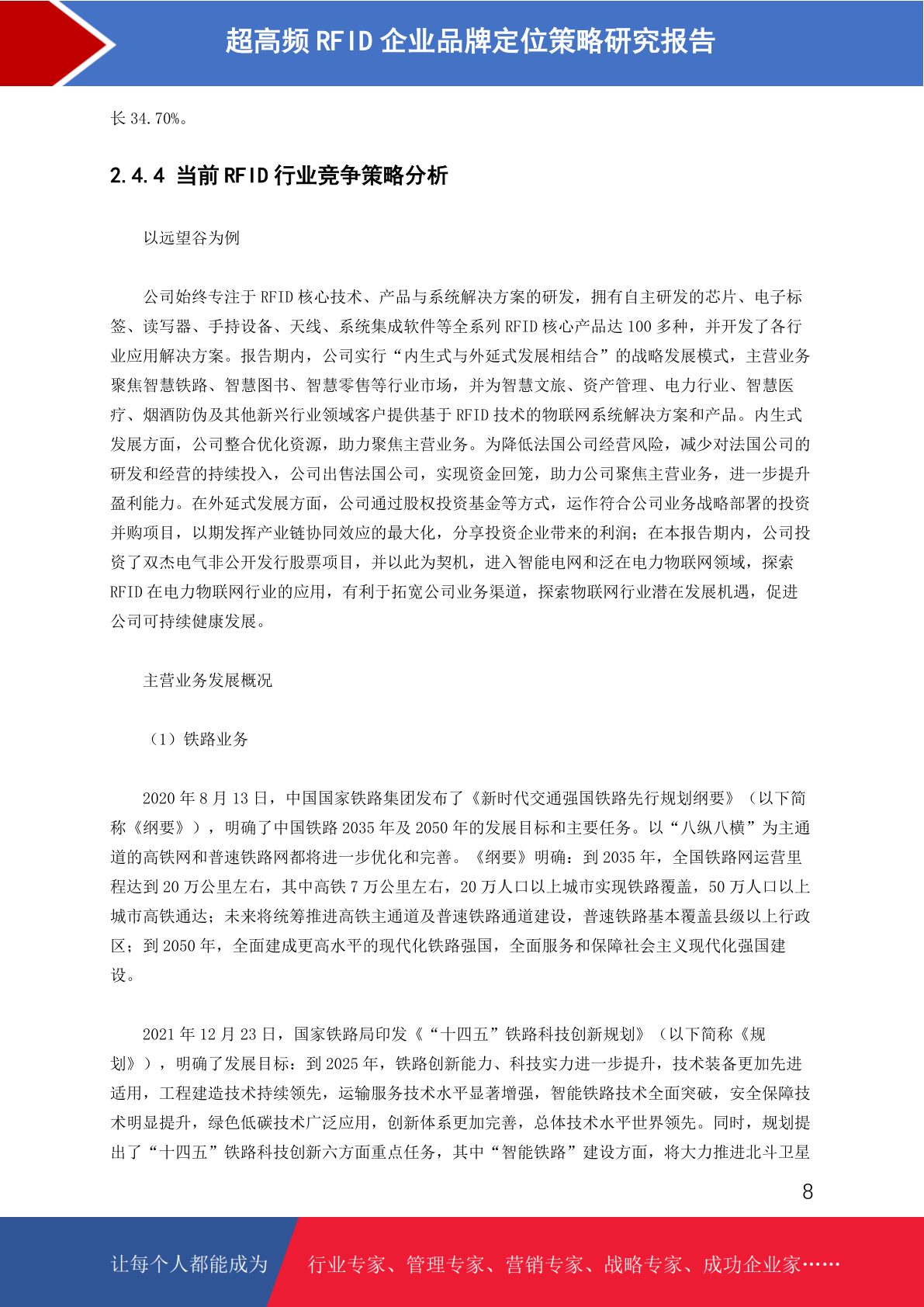 超高频 RFID 企业品牌定位策略研究报告

长 34.70%。

2.4.4 当前 RFID 行业竞争策略分析

以远望谷为例

公司始终专注于 RFID 核心技术、产品与系统解决方案的研发，拥有自主研发的芯片、电子标签、读写器、手持设备、天线、系统集成软件等全系列 RFID 核心产品达 100 多种，并开发了各行业应用解决方案。报告期内，公司实行“内生式与外延式发展相结合”的战略发展模式，主营业务聚焦智慧铁路、智慧图书、智慧零售等行业市场，并为智慧文旅、资产管理、电力行业、智慧医疗、烟酒防伪及其他新兴行业领域客户提供基于 RFID 技术的物联网系统解决方案和产品。内生式发展方面，公司整合优化资源，助力聚焦主营业务。为降低法国公司经营风险，减少对法国公司的研发和经营的持续投入，公司出售法国公司，实现资金回笼，助力公司聚焦主营业务，进一步提升盈利能力。在外延式发展方面，公司通过股权投资基金等方式，运作符合公司业务战略部署的投资并购项目，以期发挥产业链协同效应的最大化，分享投资企业带来的利润；在本报告期内，公司投资了双杰电气非公开发行股票项目，并以此为契机，进入智能电网和泛在电力物联网领域，探索 RFID 在电力物联网行业的应用，有利于拓宽公司业务渠道，探索物联网行业潜在发展机遇，促进公司可持续健康发展。

主营业务发展概况

（1）铁路业务

2020 年 8 月 13 日，中国国家铁路集团发布了《新时代交通强国铁路先行规划纲要》（以下简称《纲要》），明确了中国铁路 2035 年及 2050 年的发展目标和主要任务。以“八纵八横”为主通道的高铁网和普速铁路网都将进一步优化和完善。《纲要》明确：到 2035 年，全国铁路网运营里程达到 20 万公里左右，其中高铁 7 万公里左右，20 万人口以上城市实现铁路覆盖，50 万人口以上城市高铁通达；未来将统筹推进高铁主通道及普速铁路通道建设，普速铁路基本覆盖县级以上行政区；到 2050 年，全面建成更高水平的现代化铁路强国，全面服务和保障社会主义现代化强国建设。

2021 年 12 月 23 日，国家铁路局印发《“十四五”铁路科技创新规划》（以下简称《规划》），明确了发展目标：到 2025 年，铁路创新能力、科技实力进一步提升，技术装备更加先进适用，工程建造技术持续领先，运输服务技术水平显著增强，智能铁路技术全面突破，安全保障技术明显提升，绿色低碳技术广泛应用，创新体系更加完善，总体技术水平世界领先。同时，规划提出了“十四五”铁路科技创新六方面重点任务，其中“智能铁路”建设方面，将大力推进北斗卫星

8

让每个人都能成为 行业专家、管理专家、营销专家、战略专家、成功企业家……